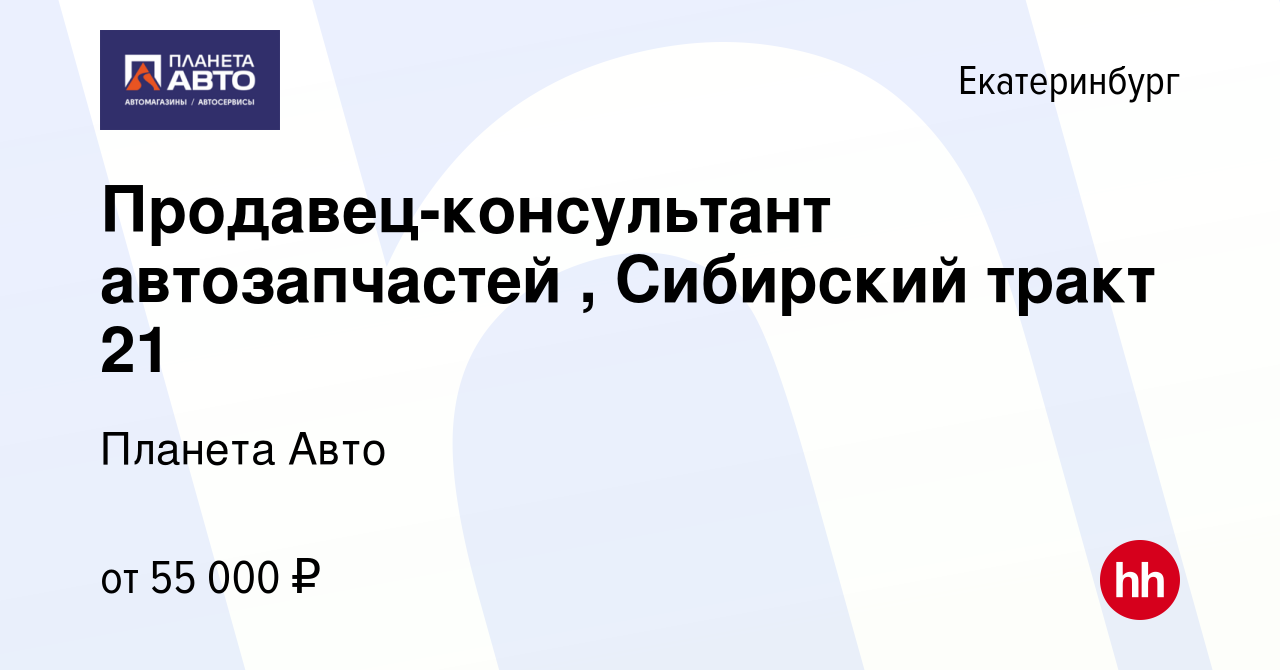 ПЛАНЕТА АВТО
АВТОМАГАЗИНЫ / АВТОСЕРВИСЫ

Екатеринбург

Продавец-консультант автозапчастей , Сибирский тракт 21

Планета Авто

от 55 000 ₽

hh